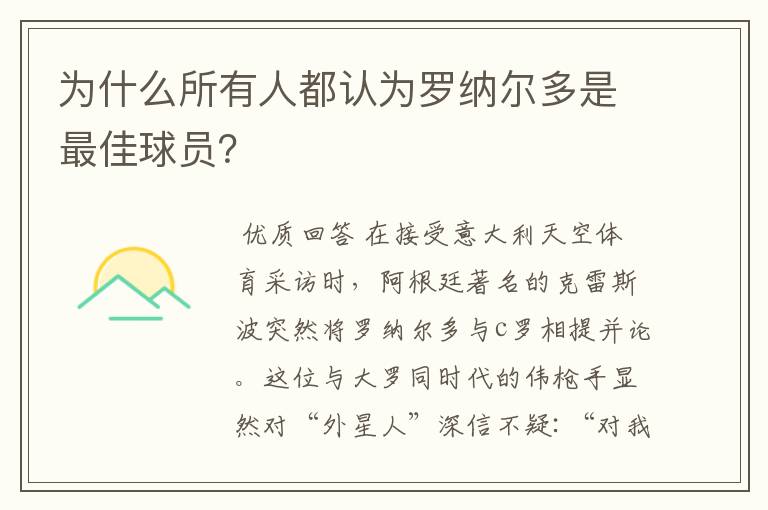 为什么所有人都认为罗纳尔多是最佳球员?

优质回答 在接受意大利天空体育采访时，阿根廷著名的克雷斯波突然将罗纳尔多与C罗相提并论。这位与大罗同时代的伟枪手显然对“外星人”深信不疑：“对我